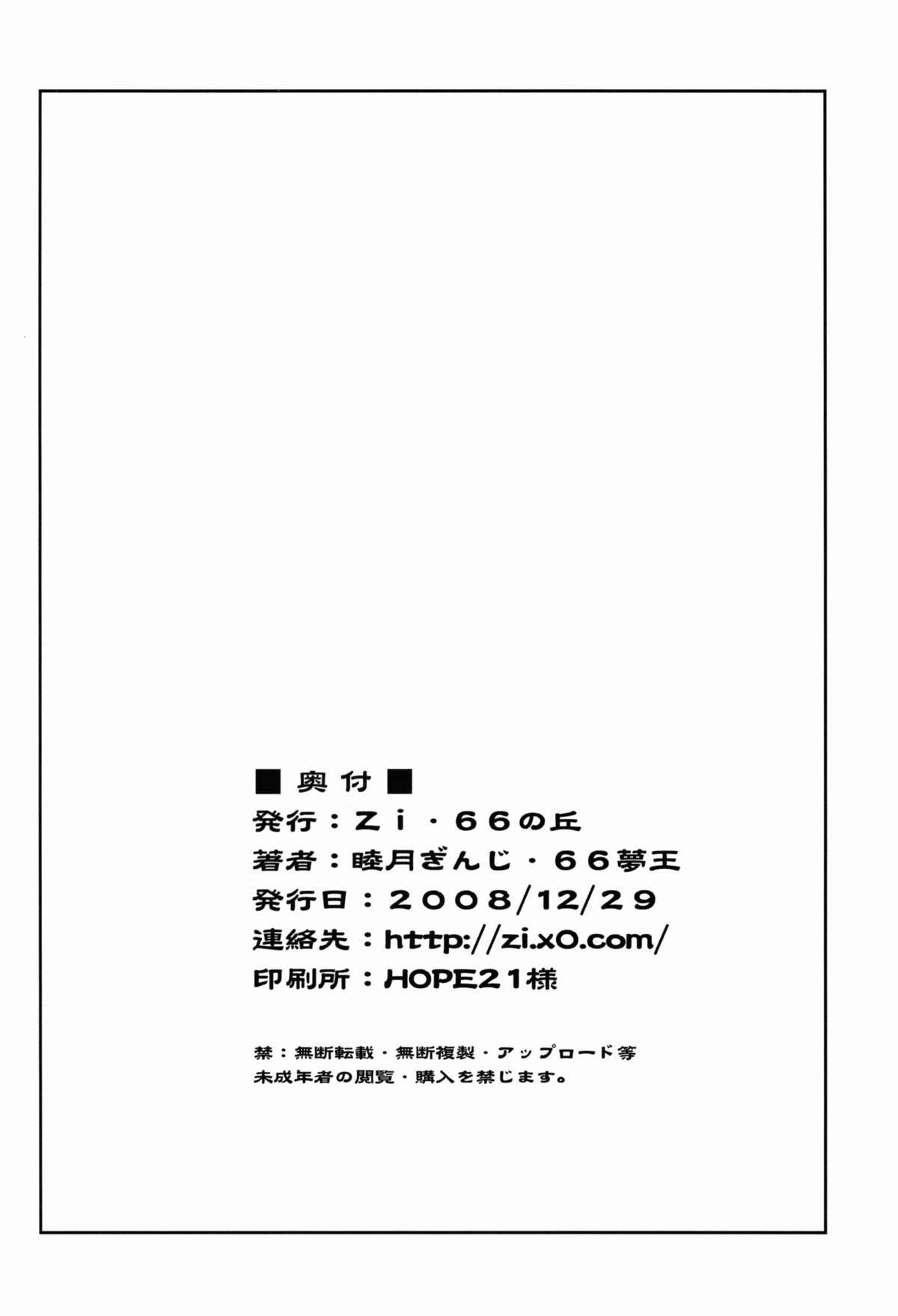 ■奥付■

発行：Zi・66の丘

著者：睦月ぎんじ・66夢王

発行日：2008/12/29

連絡先：http://zi.x0.com/

印刷所：HOPE21様

禁：無断転載・無断複製・アップロード等
未成年者の閲覧・購入を禁じます。